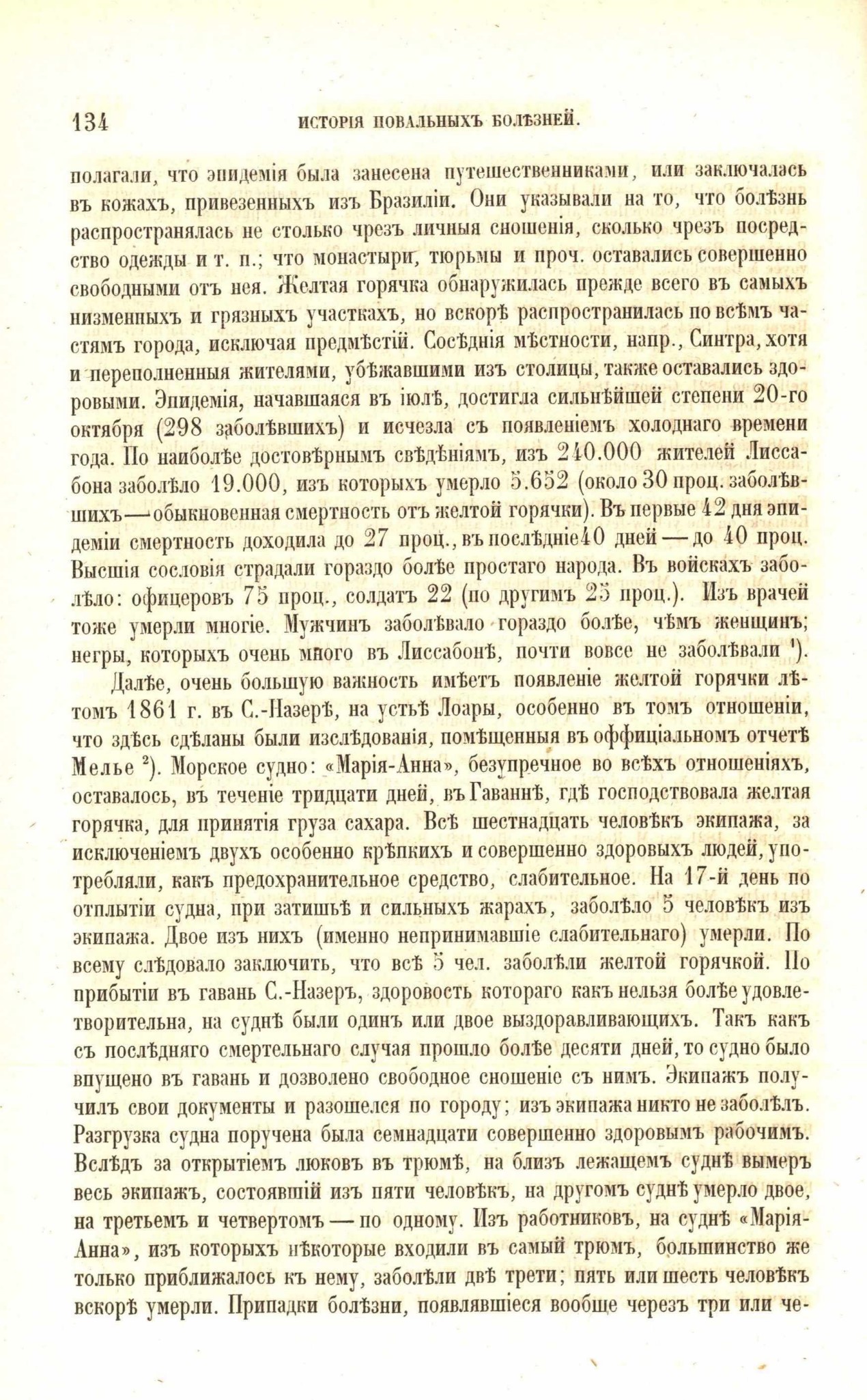 134 ИСТОРІЯ ПОВАЛЬНЫХЪ БОЛѢЗНЕЙ.

полагали, что эпидемія была занесена путешественниками, или заключалась въ кожахъ, привезенныхъ изъ Бразиліи. Они указывали на то, что болѣзнь распространялась не столько чрезъ личныя сношенія, сколько чрезъ посредство одежды и т. п.; что монастыри, тюрьмы и проч. оставались совершенно свободными отъ нея. Желтая горячка обнаружилась прежде всего въ самыхъ низменныхъ и грязныхъ участкахъ, но вскорѣ распространилась по всѣмъ частямъ города, исключая предмѣстій. Сосѣднія мѣстности, напр., Синтра, хотя и переполненныя жителями, убѣжавшими изъ столицы, также оставались здоровыми. Эпидемія, начавшаяся въ іюлѣ, достигла сильнѣйшей степени 20-го октября (298 заболѣвшихъ) и исчезла съ появленіемъ холоднаго времени года. По наиболѣе достовѣрнымъ свѣдѣніямъ, изъ 240.000 жителей Лиссабона заболѣло 19.000, изъ которыхъ умерло 5.652 (около 30 проц. заболѣвшихъ — обыкновенная смертность отъ желтой горячки). Въ первые 42 дня эпидеміи смертность доходила до 27 проц., въ послѣдніе 40 дней — до 40 проц. Высшія сословія страдали гораздо болѣе простаго народа. Въ войскахъ заболѣло: офицеровъ 75 проц., солдатъ 22 (по другимъ 25 проц.). Изъ врачей тоже умерли многіе. Мужчинъ заболѣвало гораздо болѣе, чѣмъ женщинъ; негры, которыхъ очень много въ Лиссабонѣ, почти вовсе не заболѣвали $^{1}$).

Далѣе, очень большую важность имѣетъ появленіе желтой горячки лѣтомъ 1861 г. въ С.-Назерѣ, на устьѣ Лоары, особенно въ томъ отношеніи, что здѣсь сдѣланы были изслѣдованія, помѣщенныя въ оффиціальномъ отчетѣ Мелье $^{2}$). Морское судно: «Марія-Анна», безупречное во всѣхъ отношеніяхъ, оставалось, въ теченіе тридцати дней, въ Гаваннѣ, гдѣ господствовала желтая горячка, для принятія груза сахара. Всѣ шестнадцать человѣкъ экипажа, за исключеніемъ двухъ особенно крѣпкихъ и совершенно здоровыхъ людей, употребляли, какъ предохранительное средство, слабительное. На 17-й день по отплытіи судна, при затишьѣ и сильныхъ жарахъ, заболѣло 5 человѣкъ изъ экипажа. Двое изъ нихъ (именно непринимавшіе слабительнаго) умерли. По всему слѣдовало заключить, что всѣ 5 чел. заболѣли желтой горячкой. По прибытіи въ гавань С.-Назеръ, здоровость котораго какъ нельзя болѣе удовлетворительна, на суднѣ были одинъ или двое выздоравливающихъ. Такъ какъ съ послѣдняго смертельнаго случая прошло болѣе десяти дней, то судно было впущено въ гавань и дозволено свободное сношеніе съ нимъ. Экипажъ получилъ свои документы и разошелся по городу; изъ экипажа никто не заболѣлъ. Разгрузка судна поручена была семнадцати совершенно здоровымъ рабочимъ. Вслѣдъ за открытіемъ люковъ въ трюмѣ, на близъ лежащемъ суднѣ вымеръ весь экипажъ, состоявшій изъ пяти человѣкъ, на другомъ суднѣ умерло двое, на третьемъ и четвертомъ — по одному. Изъ работниковъ, на суднѣ «Марія-Анна», изъ которыхъ нѣкоторые входили въ самый трюмъ, большинство же только приближалось къ нему, заболѣли двѣ трети; пять или шесть человѣкъ вскорѣ умерли. Припадки болѣзни, появлявшіеся вообще черезъ три или че-